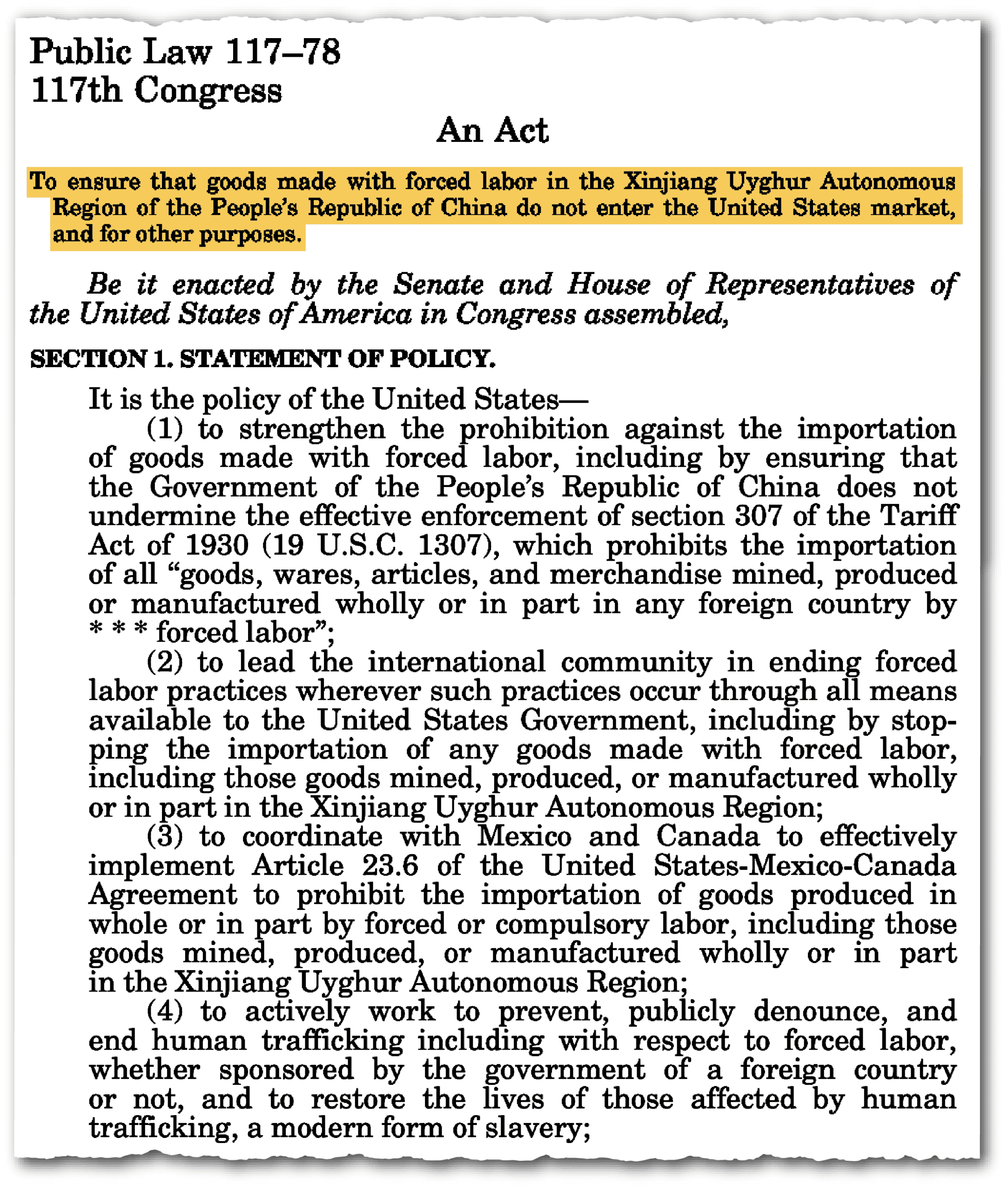 Public Law 117–78
117th Congress

An Act

To ensure that goods made with forced labor in the Xinjiang Uyghur Autonomous Region of the People's Republic of China do not enter the United States market, and for other purposes.

Be it enacted by the Senate and House of Representatives of the United States of America in Congress assembled,

SECTION 1. STATEMENT OF POLICY.

It is the policy of the United States—

(1) to strengthen the prohibition against the importation of goods made with forced labor, including by ensuring that the Government of the People's Republic of China does not undermine the effective enforcement of section 307 of the Tariff Act of 1930 (19 U.S.C. 1307), which prohibits the importation of all "goods, wares, articles, and merchandise mined, produced or manufactured wholly or in part in any foreign country by * * * forced labor";

(2) to lead the international community in ending forced labor practices wherever such practices occur through all means available to the United States Government, including by stopping the importation of any goods made with forced labor, including those goods mined, produced, or manufactured wholly or in part in the Xinjiang Uyghur Autonomous Region;

(3) to coordinate with Mexico and Canada to effectively implement Article 23.6 of the United States-Mexico-Canada Agreement to prohibit the importation of goods produced in whole or in part by forced or compulsory labor, including those goods mined, produced, or manufactured wholly or in part in the Xinjiang Uyghur Autonomous Region;

(4) to actively work to prevent, publicly denounce, and end human trafficking including with respect to forced labor, whether sponsored by the government of a foreign country or not, and to restore the lives of those affected by human trafficking, a modern form of slavery;